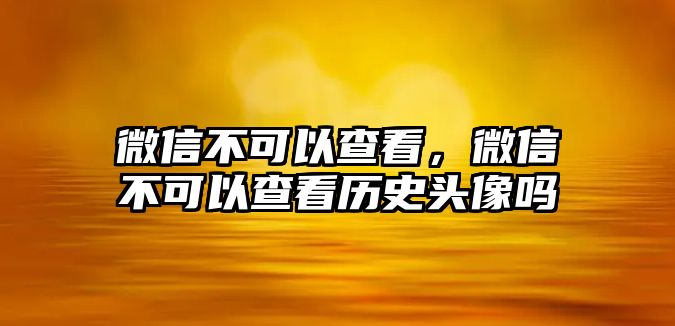 微信不可以查看，微信不可以查看历史头像吗